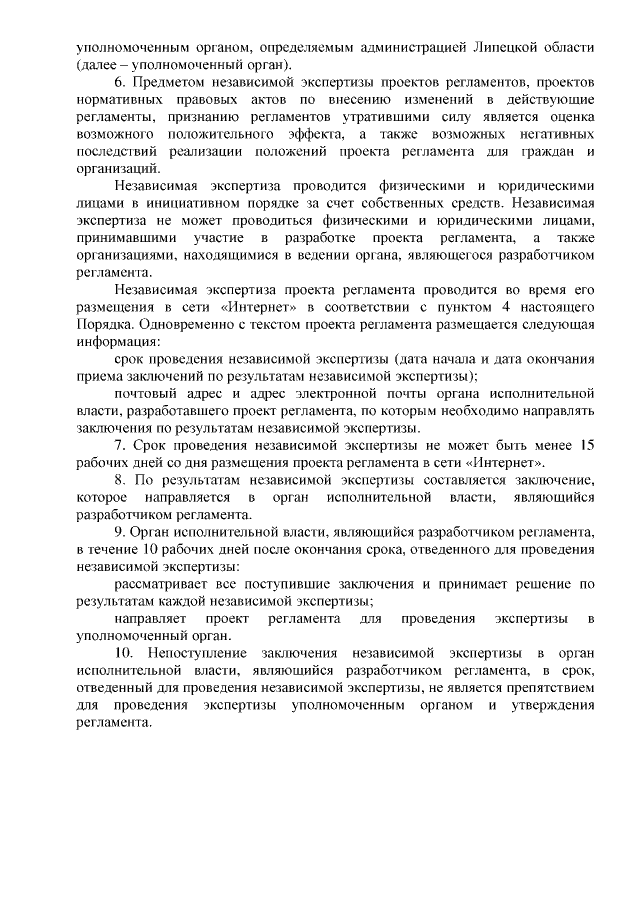 уполномоченным органом, определяемым администрацией Липецкой области (далее – уполномоченный орган).

6. Предметом независимой экспертизы проектов регламентов, проектов нормативных правовых актов по внесению изменений в действующие регламенты, признанию регламентов утратившими силу является оценка возможного положительного эффекта, а также возможных негативных последствий реализации положений проекта регламента для граждан и организаций.

Независимая экспертиза проводится физическими и юридическими лицами в инициативном порядке за счет собственных средств. Независимая экспертиза не может проводиться физическими и юридическими лицами, принимавшими участие в разработке проекта регламента, а также организациями, находящимися в ведении органа, являющегося разработчиком регламента.

Независимая экспертиза проекта регламента проводится во время его размещения в сети «Интернет» в соответствии с пунктом 4 настоящего Порядка. Одновременно с текстом проекта регламента размещается следующая информация:

срок проведения независимой экспертизы (дата начала и дата окончания приема заключений по результатам независимой экспертизы);

почтовый адрес и адрес электронной почты органа исполнительной власти, разработавшего проект регламента, по которым необходимо направлять заключения по результатам независимой экспертизы.

7. Срок проведения независимой экспертизы не может быть менее 15 рабочих дней со дня размещения проекта регламента в сети «Интернет».

8. По результатам независимой экспертизы составляется заключение, которое направляется в орган исполнительной власти, являющийся разработчиком регламента.

9. Орган исполнительной власти, являющийся разработчиком регламента, в течение 10 рабочих дней после окончания срока, отведенного для проведения независимой экспертизы:

рассматривает все поступившие заключения и принимает решение по результатам каждой независимой экспертизы;

направляет проект регламента для проведения экспертизы в уполномоченный орган.

10. Непоступление заключения независимой экспертизы в орган исполнительной власти, являющийся разработчиком регламента, в срок, отведенный для проведения независимой экспертизы, не является препятствием для проведения экспертизы уполномоченным органом и утверждения регламента.